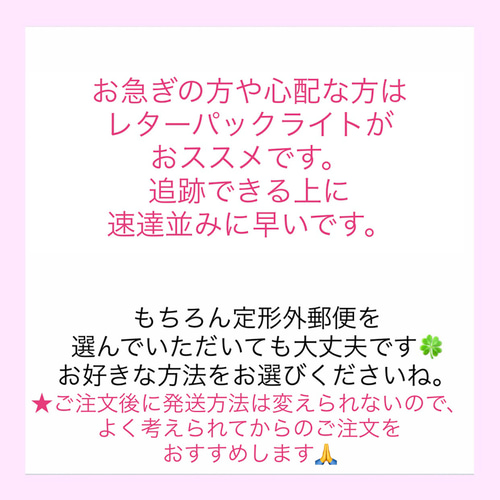 お急ぎの方や心配な方は
レターパックライトが
おススメです。
追跡できる上に
速達並みに早いです。

もちろん定形外郵便を
選んでいただいても大丈夫です🍀
お好きな方法をお選びくださいね。
★ご注文後に発送方法は変えられないので、
よく考えられてからのご注文を
おすすめします🙏